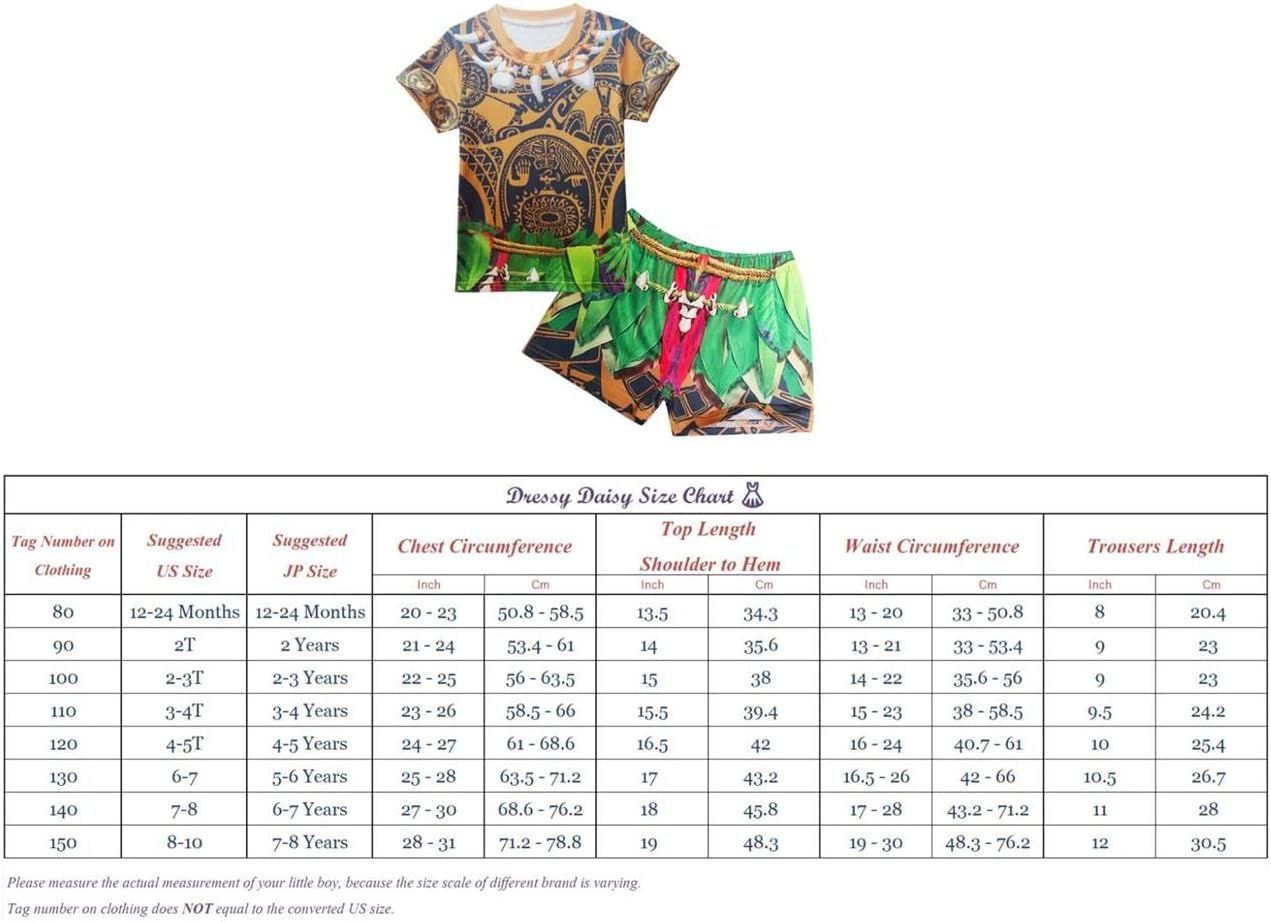 Dressy Daisy Size Chart

| Tag Number on Clothing | Suggested US Size | Suggested JP Size | Chest Circumference Inch | Chest Circumference Cm | Top Length Shoulder to Hem Inch | Top Length Shoulder to Hem Cm | Waist Circumference Inch | Waist Circumference Cm | Trousers Length Inch | Trousers Length Cm |
|---|---|---|---|---|---|---|---|---|---|---|
| 80 | 12-24 Months | 12-24 Months | 20 - 23 | 50.8 - 58.5 | 13.5 | 34.3 | 13 - 20 | 33 - 50.8 | 8 | 20.4 |
| 90 | 2T | 2 Years | 21 - 24 | 53.4 - 61 | 14 | 35.6 | 13 - 21 | 33 - 53.4 | 9 | 23 |
| 100 | 2-3T | 2-3 Years | 22 - 25 | 56 - 63.5 | 15 | 38 | 14 - 22 | 35.6 - 56 | 9 | 23 |
| 110 | 3-4T | 3-4 Years | 23 - 26 | 58.5 - 66 | 15.5 | 39.4 | 15 - 23 | 38 - 58.5 | 9.5 | 24.2 |
| 120 | 4-5T | 4-5 Years | 24 - 27 | 61 - 68.6 | 16.5 | 42 | 16 - 24 | 40.7 - 61 | 10 | 25.4 |
| 130 | 6-7 | 5-6 Years | 25 - 28 | 63.5 - 71.2 | 17 | 43.2 | 16.5 - 26 | 42 - 66 | 10.5 | 26.7 |
| 140 | 7-8 | 6-7 Years | 27 - 30 | 68.6 - 76.2 | 18 | 45.8 | 17 - 28 | 43.2 - 71.2 | 11 | 28 |
| 150 | 8-10 | 7-8 Years | 28 - 31 | 71.2 - 78.8 | 19 | 48.3 | 19 - 30 | 48.3 - 76.2 | 12 | 30.5 |

Please measure the actual measurement of your little boy, because the size scale of different brand is varying.
Tag number on clothing does NOT equal to the converted US size.